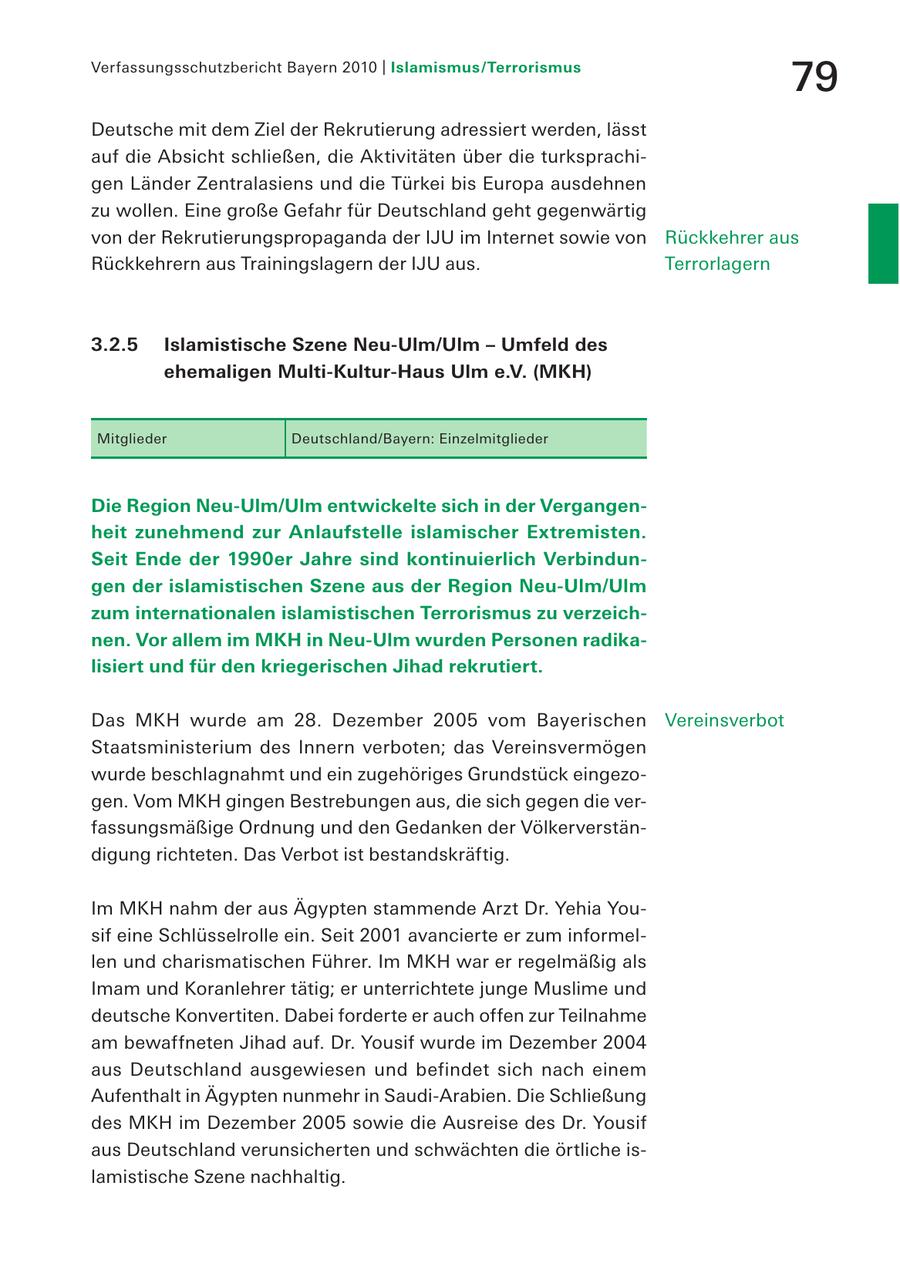 Verfassungsschutzbericht Bayern 2010 | Islamismus/Terrorismus

79

Deutsche mit dem Ziel der Rekrutierung adressiert werden, lässt auf die Absicht schließen, die Aktivitäten über die turksprachigen Länder Zentralasiens und die Türkei bis Europa ausdehnen zu wollen. Eine große Gefahr für Deutschland geht gegenwärtig von der Rekrutierungspropaganda der IJU im Internet sowie von Rückkehrern aus Trainingslagern der IJU aus.

Rückkehrer aus Terrorlagern

3.2.5 Islamistische Szene Neu-Ulm/Ulm – Umfeld des ehemaligen Multi-Kultur-Haus Ulm e.V. (MKH)

| Mitglieder | Deutschland/Bayern: Einzelmitglieder |
|---|---|

Die Region Neu-Ulm/Ulm entwickelte sich in der Vergangenheit zunehmend zur Anlaufstelle islamischer Extremisten. Seit Ende der 1990er Jahre sind kontinuierlich Verbindungen der islamistischen Szene aus der Region Neu-Ulm/Ulm zum internationalen islamistischen Terrorismus zu verzeichnen. Vor allem im MKH in Neu-Ulm wurden Personen radikalisiert und für den kriegerischen Jihad rekrutiert.

Das MKH wurde am 28. Dezember 2005 vom Bayerischen Staatsministerium des Innern verboten; das Vereinsvermögen wurde beschlagnahmt und ein zugehöriges Grundstück eingezogen. Vom MKH gingen Bestrebungen aus, die sich gegen die verfassungsmäßige Ordnung und den Gedanken der Völkerverständigung richteten. Das Verbot ist bestandskräftig.

Vereinsverbot

Im MKH nahm der aus Ägypten stammende Arzt Dr. Yehia Yousif eine Schlüsselrolle ein. Seit 2001 avancierte er zum informellen und charismatischen Führer. Im MKH war er regelmäßig als Imam und Koranlehrer tätig; er unterrichtete junge Muslime und deutsche Konvertiten. Dabei forderte er auch offen zur Teilnahme am bewaffneten Jihad auf. Dr. Yousif wurde im Dezember 2004 aus Deutschland ausgewiesen und befindet sich nach einem Aufenthalt in Ägypten nunmehr in Saudi-Arabien. Die Schließung des MKH im Dezember 2005 sowie die Ausreise des Dr. Yousif aus Deutschland verunsicherten und schwächten die örtliche islamistische Szene nachhaltig.